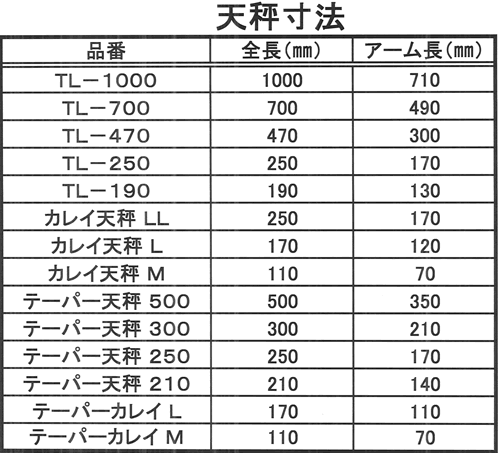 天秤寸法

| 品番 | 全長(mm) | アーム長(mm) |
|---|---|---|
| TL－1000 | 1000 | 710 |
| TL－700 | 700 | 490 |
| TL－470 | 470 | 300 |
| TL－250 | 250 | 170 |
| TL－190 | 190 | 130 |
| カレイ天秤 LL | 250 | 170 |
| カレイ天秤 L | 170 | 120 |
| カレイ天秤 M | 110 | 70 |
| テーパー天秤 500 | 500 | 350 |
| テーパー天秤 300 | 300 | 210 |
| テーパー天秤 250 | 250 | 170 |
| テーパー天秤 210 | 210 | 140 |
| テーパーカレイ L | 170 | 110 |
| テーパーカレイ M | 110 | 70 |